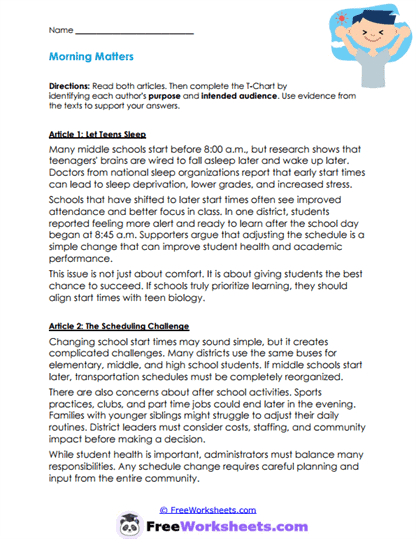 Name ____

Morning Matters

Directions: Read both articles. Then complete the T-Chart by identifying each author's purpose and intended audience. Use evidence from the texts to support your answers.

Article 1: Let Teens Sleep

Many middle schools start before 8:00 a.m., but research shows that teenagers' brains are wired to fall asleep later and wake up later. Doctors from national sleep organizations report that early start times can lead to sleep deprivation, lower grades, and increased stress.

Schools that have shifted to later start times often see improved attendance and better focus in class. In one district, students reported feeling more alert and ready to learn after the school day began at 8:45 a.m. Supporters argue that adjusting the schedule is a simple change that can improve student health and academic performance.

This issue is not just about comfort. It is about giving students the best chance to succeed. If schools truly prioritize learning, they should align start times with teen biology.

Article 2: The Scheduling Challenge

Changing school start times may sound simple, but it creates complicated challenges. Many districts use the same buses for elementary, middle, and high school students. If middle schools start later, transportation schedules must be completely reorganized.

There are also concerns about after school activities. Sports practices, clubs, and part time jobs could end later in the evening. Families with younger siblings might struggle to adjust their daily routines. District leaders must consider costs, staffing, and community impact before making a decision.

While student health is important, administrators must balance many responsibilities. Any schedule change requires careful planning and input from the entire community.

© FreeWorksheets.com

FreeWorksheets.com